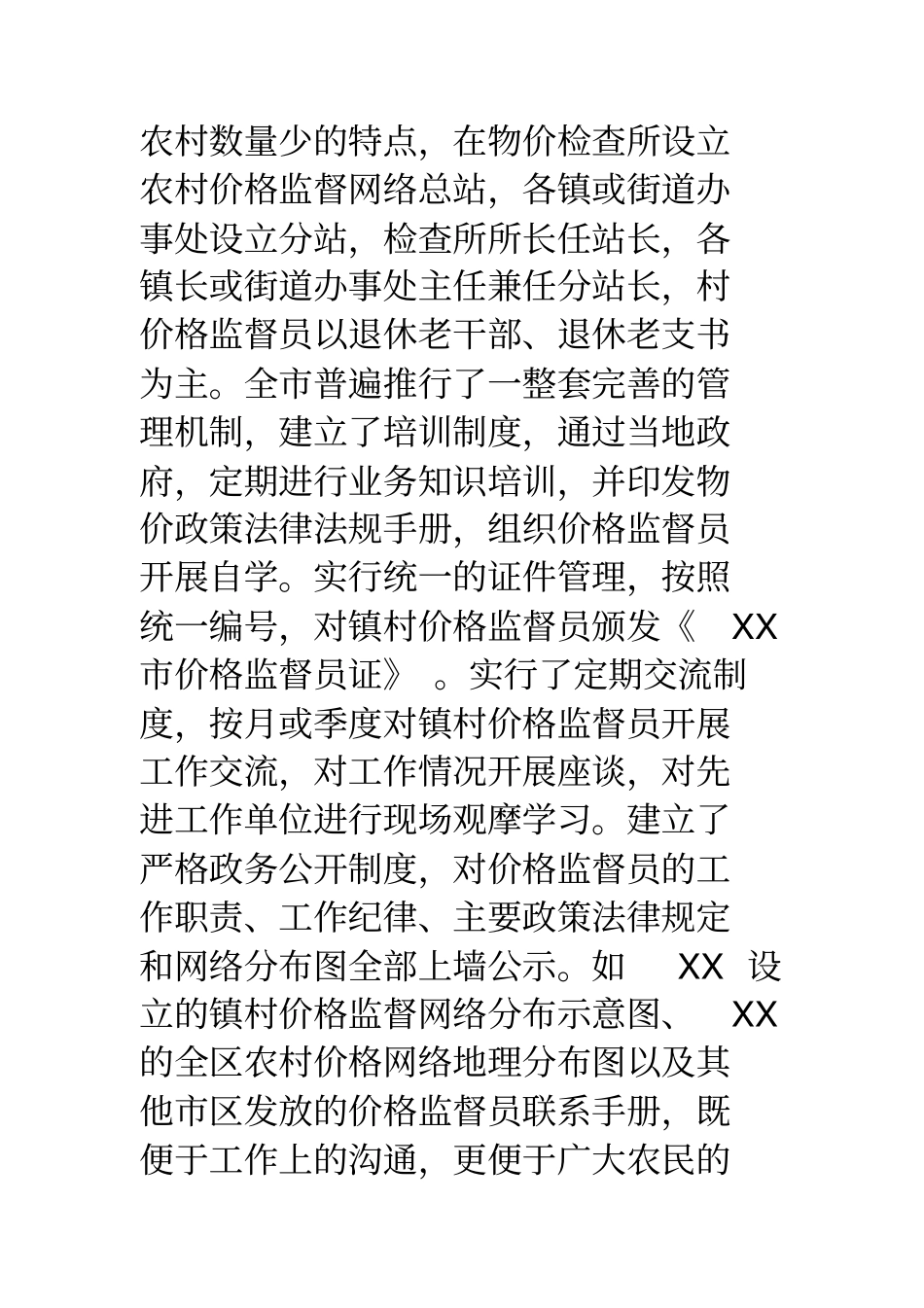 农村数量少的特点，在物价检查所设立农村价格监督网络总站，各镇或街道办事处设立分站，检查所所长任站长，各镇长或街道办事处主任兼任分站长，村价格监督员以退休老干部、退休老支书为主。全市普遍推行了一整套完善的管理机制，建立了培训制度，通过当地政府，定期进行业务知识培训，并印发物价政策法律法规手册，组织价格监督员开展自学。实行统一的证件管理，按照统一编号，对镇村价格监督员颁发《 XX 市价格监督员证》 。实行了定期交流制度，按月或季度对镇村价格监督员开展工作交流，对工作情况开展座谈，对先进工作单位进行现场观摩学习。建立了严格政务公开制度，对价格监督员的工作职责、工作纪律、主要政策法律规定和网络分布图全部上墙公示。如 XX 设立的镇村价格监督网络分布示意图、 XX 的全区农村价格网络地理分布图以及其他市区发放的价格监督员联系手册，既便于工作上的沟通，更便于广大农民的